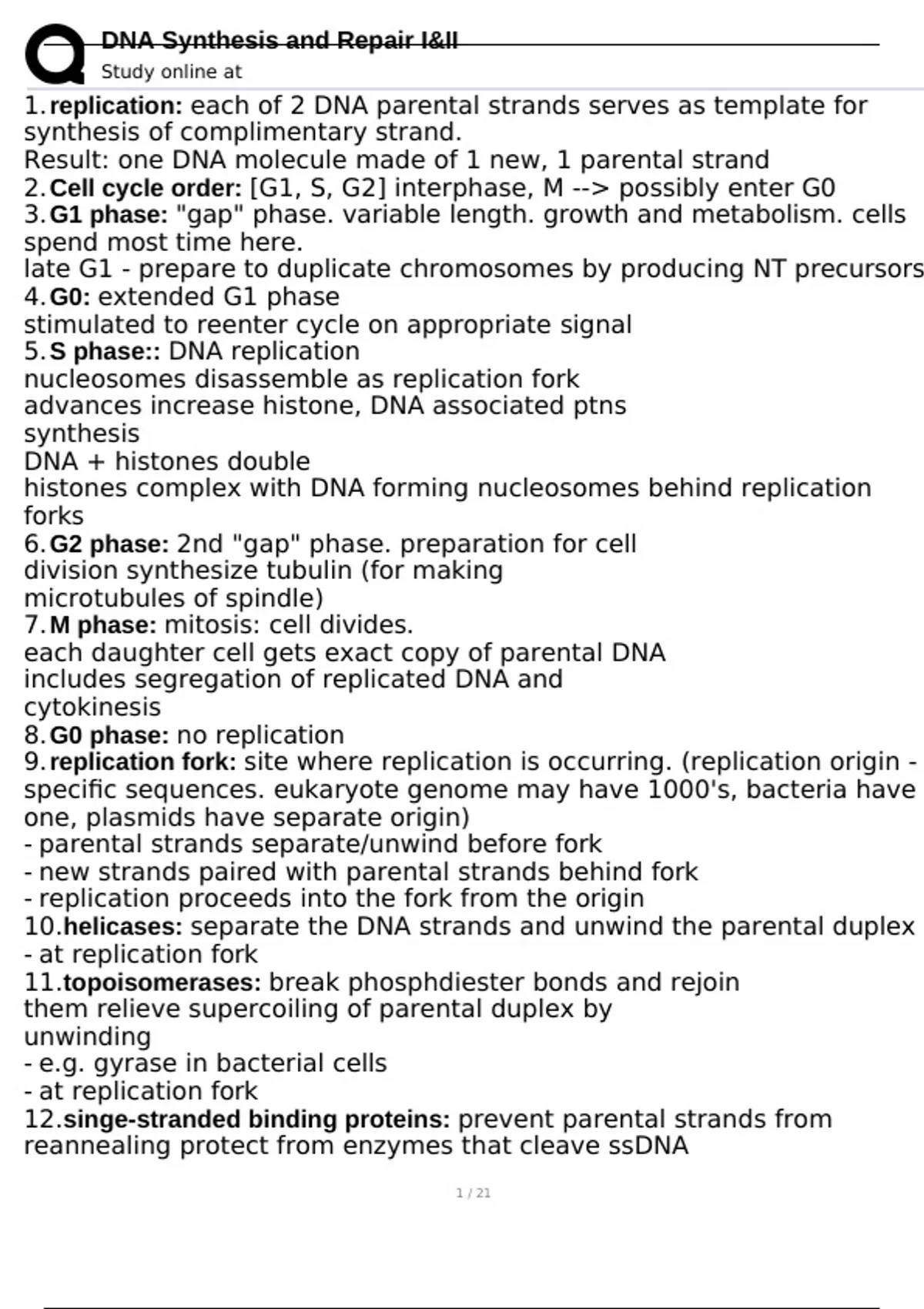 DNA Synthesis and Repair I&II
Study online at

1. replication: each of 2 DNA parental strands serves as template for synthesis of complimentary strand.
Result: one DNA molecule made of 1 new, 1 parental strand
2. Cell cycle order: [G1, S, G2] interphase, M --> possibly enter G0
3. G1 phase: "gap" phase. variable length. growth and metabolism. cells spend most time here.
late G1 - prepare to duplicate chromosomes by producing NT precursors
4. G0: extended G1 phase
stimulated to reenter cycle on appropriate signal
5. S phase:: DNA replication
nucleosomes disassemble as replication fork advances increase histone, DNA associated ptns synthesis
DNA + histones double
histones complex with DNA forming nucleosomes behind replication forks
6. G2 phase: 2nd "gap" phase. preparation for cell division synthesize tubulin (for making microtubules of spindle)
7. M phase: mitosis: cell divides.
each daughter cell gets exact copy of parental DNA
includes segregation of replicated DNA and cytokinesis
8. G0 phase: no replication
9. replication fork: site where replication is occurring. (replication origin - specific sequences. eukaryote genome may have 1000's, bacteria have one, plasmids have separate origin)
- parental strands separate/unwind before fork
- new strands paired with parental strands behind fork
- replication proceeds into the fork from the origin
10. helicases: separate the DNA strands and unwind the parental duplex
- at replication fork
11. topoisomerases: break phosphdiester bonds and rejoin them relieve supercoiling of parental duplex by unwinding
- e.g. gyrase in bacterial cells
- at replication fork
12. singe-stranded binding proteins: prevent parental strands from reannealing protect from enzymes that cleave ssDNA

1 / 21